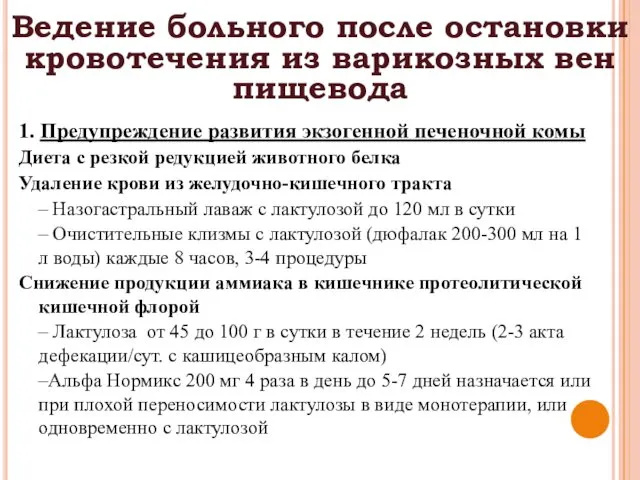 Ведение больного после остановки кровотечения из варикозных вен пищевода

1. Предупреждение развития экзогенной печеночной комы

Диета с резкой редукцией животного белка

Удаление крови из желудочно-кишечного тракта

– Назогастральный лаваж с лактулозой до 120 мл в сутки

– Очистительные клизмы с лактулозой (дюфалак 200-300 мл на 1 л воды) каждые 8 часов, 3-4 процедуры

Снижение продукции аммиака в кишечнике протеолитической кишечной флорой

– Лактулоза от 45 до 100 г в сутки в течение 2 недель (2-3 акта дефекации/сут. с кашицеобразным калом)

–Альфа Нормикс 200 мг 4 раза в день до 5-7 дней назначается или при плохой переносимости лактулозы в виде монотерапии, или одновременно с лактулозой